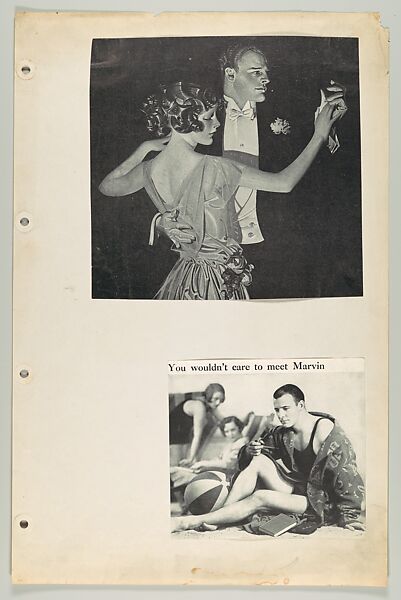 You wouldn't care to meet Marvin